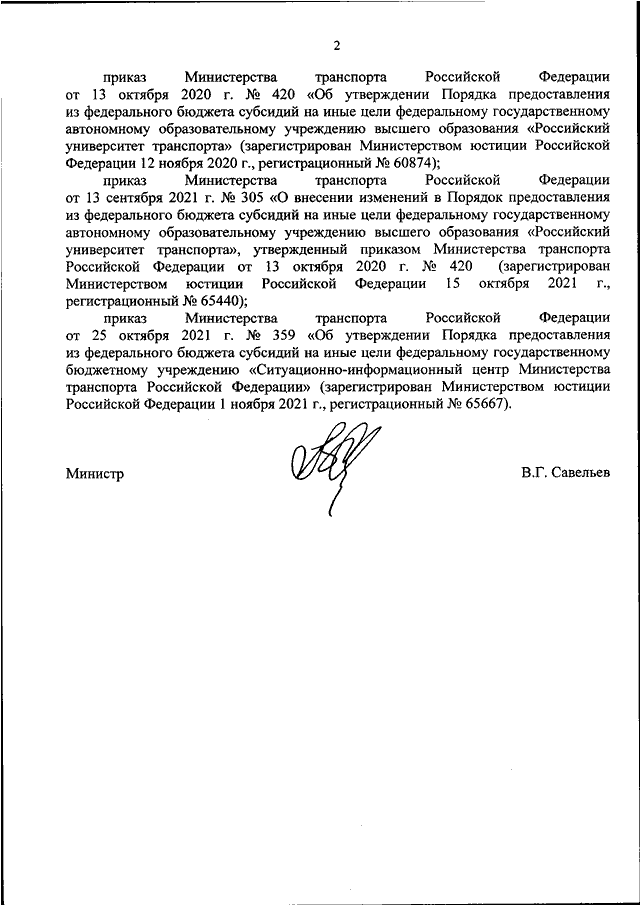 2

приказ Министерства транспорта Российской Федерации от 13 октября 2020 г. № 420 «Об утверждении Порядка предоставления из федерального бюджета субсидий на иные цели федеральному государственному автономному образовательному учреждению высшего образования «Российский университет транспорта» (зарегистрирован Министерством юстиции Российской Федерации 12 ноября 2020 г., регистрационный № 60874);

приказ Министерства транспорта Российской Федерации от 13 сентября 2021 г. № 305 «О внесении изменений в Порядок предоставления из федерального бюджета субсидий на иные цели федеральному государственному автономному образовательному учреждению высшего образования «Российский университет транспорта», утвержденный приказом Министерства транспорта Российской Федерации от 13 октября 2020 г. № 420 (зарегистрирован Министерством юстиции Российской Федерации 15 октября 2021 г., регистрационный № 65440);

приказ Министерства транспорта Российской Федерации от 25 октября 2021 г. № 359 «Об утверждении Порядка предоставления из федерального бюджета субсидий на иные цели федеральному государственному бюджетному учреждению «Ситуационно-информационный центр Министерства транспорта Российской Федерации» (зарегистрирован Министерством юстиции Российской Федерации 1 ноября 2021 г., регистрационный № 65667).

Министр В.Г. Савельев